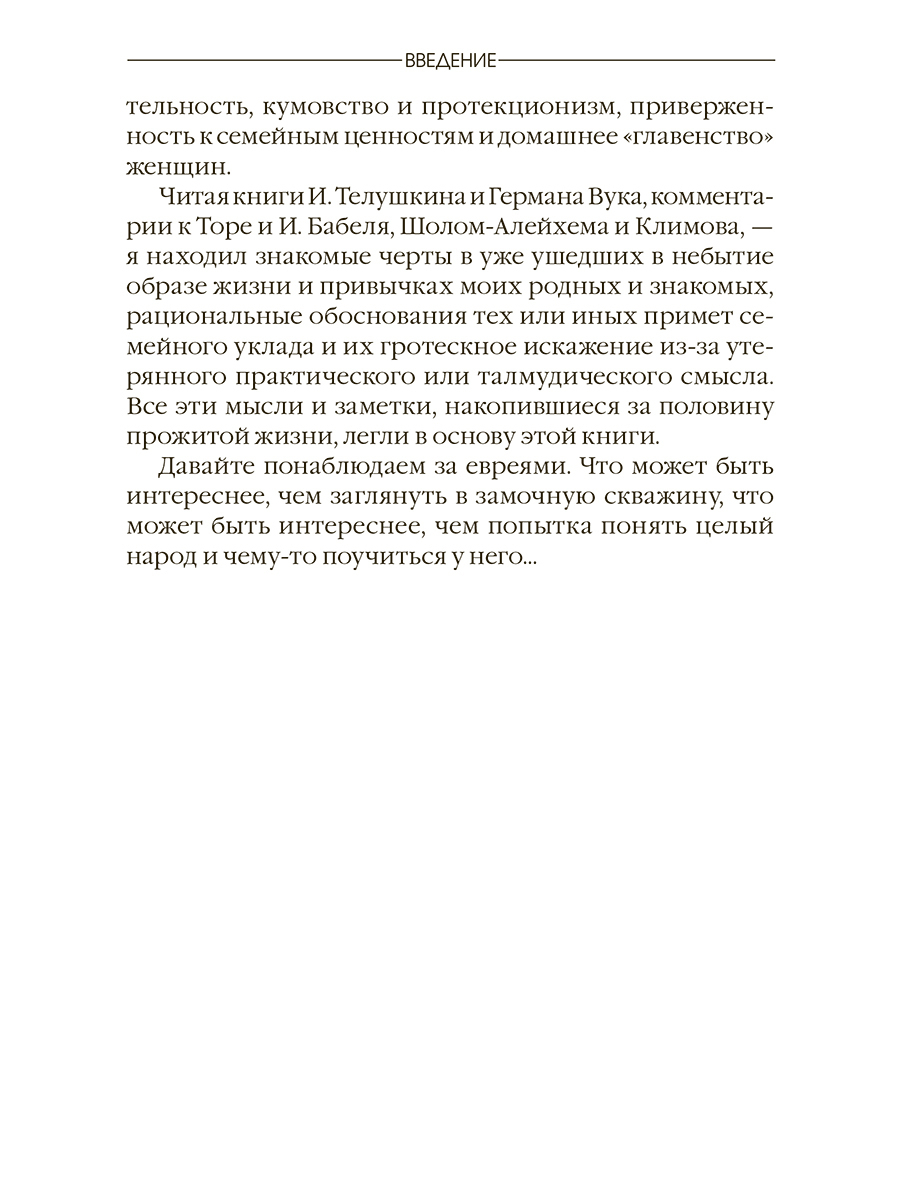 ВВЕДЕНИЕ

тельность, кумовство и протекционизм, приверженность к семейным ценностям и домашнее «главенство» женщин.

Читая книги И. Телушкина и Германа Вука, комментарии к Торе и И. Бабеля, Шолом-Алейхема и Климова, — я находил знакомые черты в уже ушедших в небытие образе жизни и привычках моих родных и знакомых, рациональные обоснования тех или иных примет семейного уклада и их гротескное искажение из-за утерянного практического или талмудического смысла. Все эти мысли и заметки, накопившиеся за половину прожитой жизни, легли в основу этой книги.

Давайте понаблюдаем за евреями. Что может быть интереснее, чем заглянуть в замочную скважину, что может быть интереснее, чем попытка понять целый народ и чему-то поучиться у него...